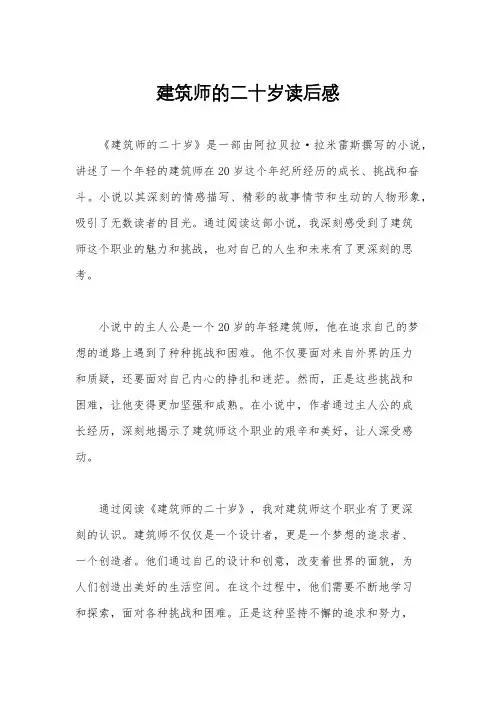 建筑师的二十岁读后感

《建筑师的二十岁》是一部由阿拉贝拉·拉米雷斯撰写的小说，讲述了一个年轻的建筑师在20岁这个年纪所经历的成长、挑战和奋斗。小说以其深刻的情感描写、精彩的故事情节和生动的人物形象，吸引了无数读者的目光。通过阅读这部小说，我深刻感受到了建筑师这个职业的魅力和挑战，也对自己的人生和未来有了更深刻的思考。

小说中的主人公是一个20岁的年轻建筑师，他在追求自己的梦想的道路上遇到了种种挑战和困难。他不仅要面对来自外界的压力和质疑，还要面对自己内心的挣扎和迷茫。然而，正是这些挑战和困难，让他变得更加坚强和成熟。在小说中，作者通过主人公的成长经历，深刻地揭示了建筑师这个职业的艰辛和美好，让人深受感动。

通过阅读《建筑师的二十岁》，我对建筑师这个职业有了更深刻的认识。建筑师不仅仅是一个设计者，更是一个梦想的追求者、一个创造者。他们通过自己的设计和创意，改变着世界的面貌，为人们创造出美好的生活空间。在这个过程中，他们需要不断地学习和探索，面对各种挑战和困难。正是这种坚持不懈的追求和努力，